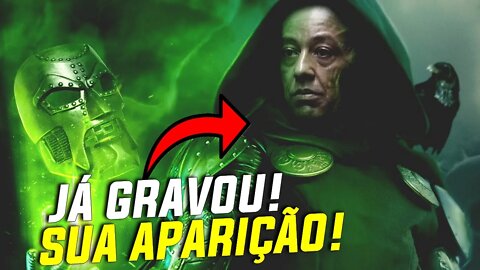 JÁ GRAVOU!
SUA APARIÇÃO!